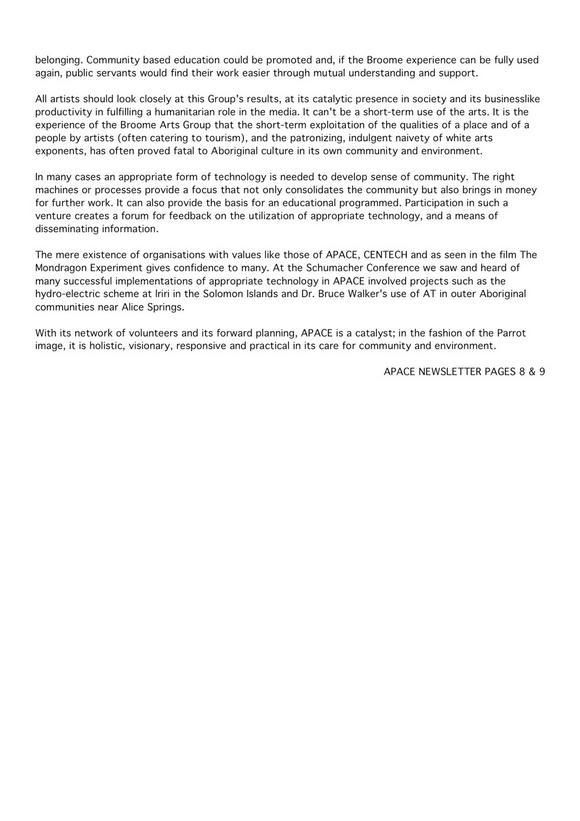 belonging. Community based education could be promoted and, if the Broome experience can be fully used again, public servants would find their work easier through mutual understanding and support.

All artists should look closely at this Group's results, at its catalytic presence in society and its businesslike productivity in fulfilling a humanitarian role in the media. It can't be a short-term use of the arts. It is the experience of the Broome Arts Group that the short-term exploitation of the qualities of a place and of a people by artists (often catering to tourism), and the patronizing, indulgent naivety of white arts exponents, has often proved fatal to Aboriginal culture in its own community and environment.

In many cases an appropriate form of technology is needed to develop sense of community. The right machines or processes provide a focus that not only consolidates the community but also brings in money for further work. It can also provide the basis for an educational programmed. Participation in such a venture creates a forum for feedback on the utilization of appropriate technology, and a means of disseminating information.

The mere existence of organisations with values like those of APACE, CENTECH and as seen in the film The Mondragon Experiment gives confidence to many. At the Schumacher Conference we saw and heard of many successful implementations of appropriate technology in APACE involved projects such as the hydro-electric scheme at Iriri in the Solomon Islands and Dr. Bruce Walker's use of AT in outer Aboriginal communities near Alice Springs.

With its network of volunteers and its forward planning, APACE is a catalyst; in the fashion of the Parrot image, it is holistic, visionary, responsive and practical in its care for community and environment.

APACE NEWSLETTER PAGES 8 & 9